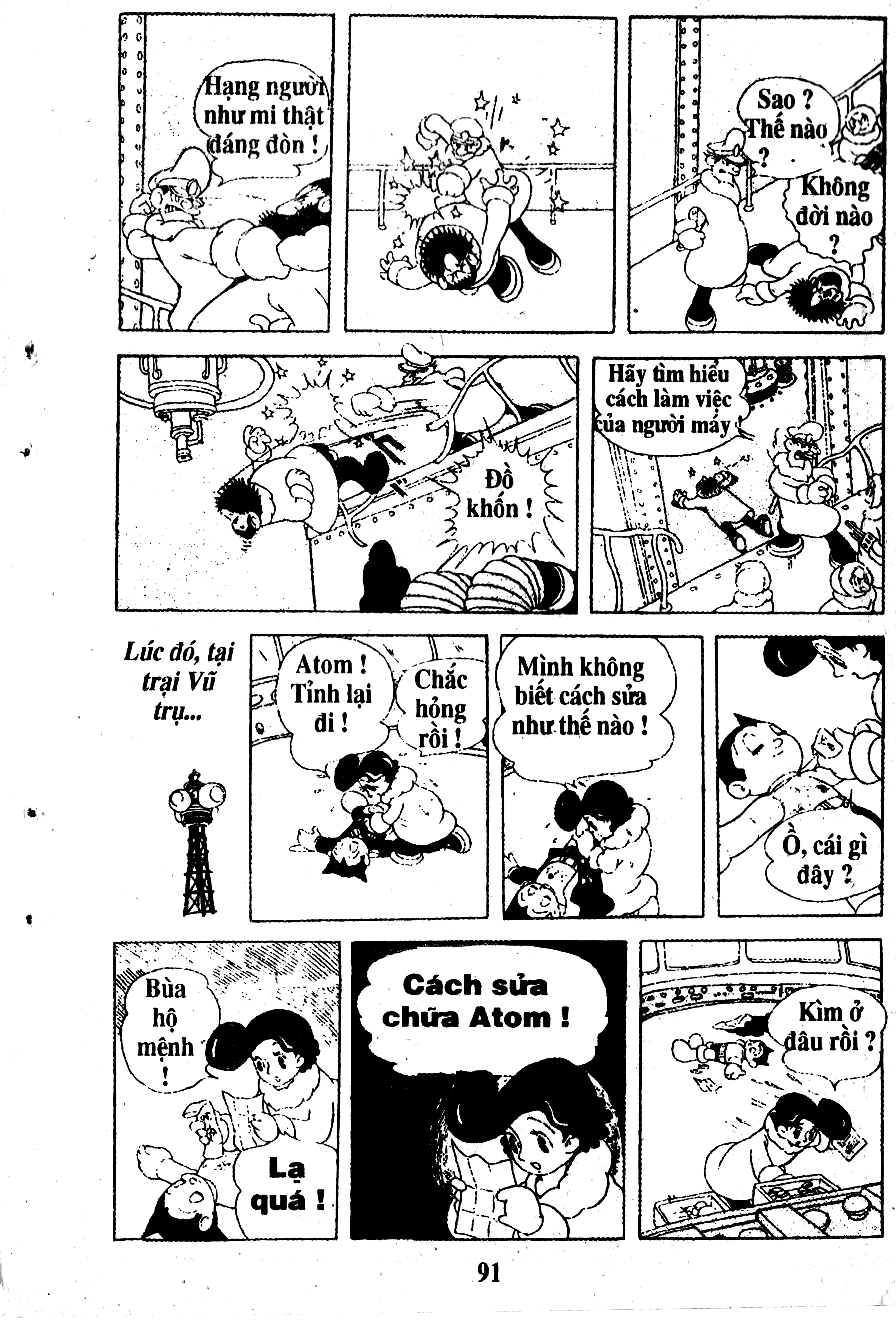 Hạng người như mi thật đáng đòn !

Sao ? Thế nào ?

Không đời nào ?

Đồ khốn !

Hãy tìm hiểu cách làm việc của người máy

Lúc đó, tại trại Vũ trụ...

Atom ! Tỉnh lại đi !

Chắc hỏng rồi !

Mình không biết cách sửa như thế nào !

Ồ, cái gì đây ?

Bùa hộ mệnh !

Lạ quá !

Cách sửa chữa Atom !

Kìm ở đâu rồi ?

91